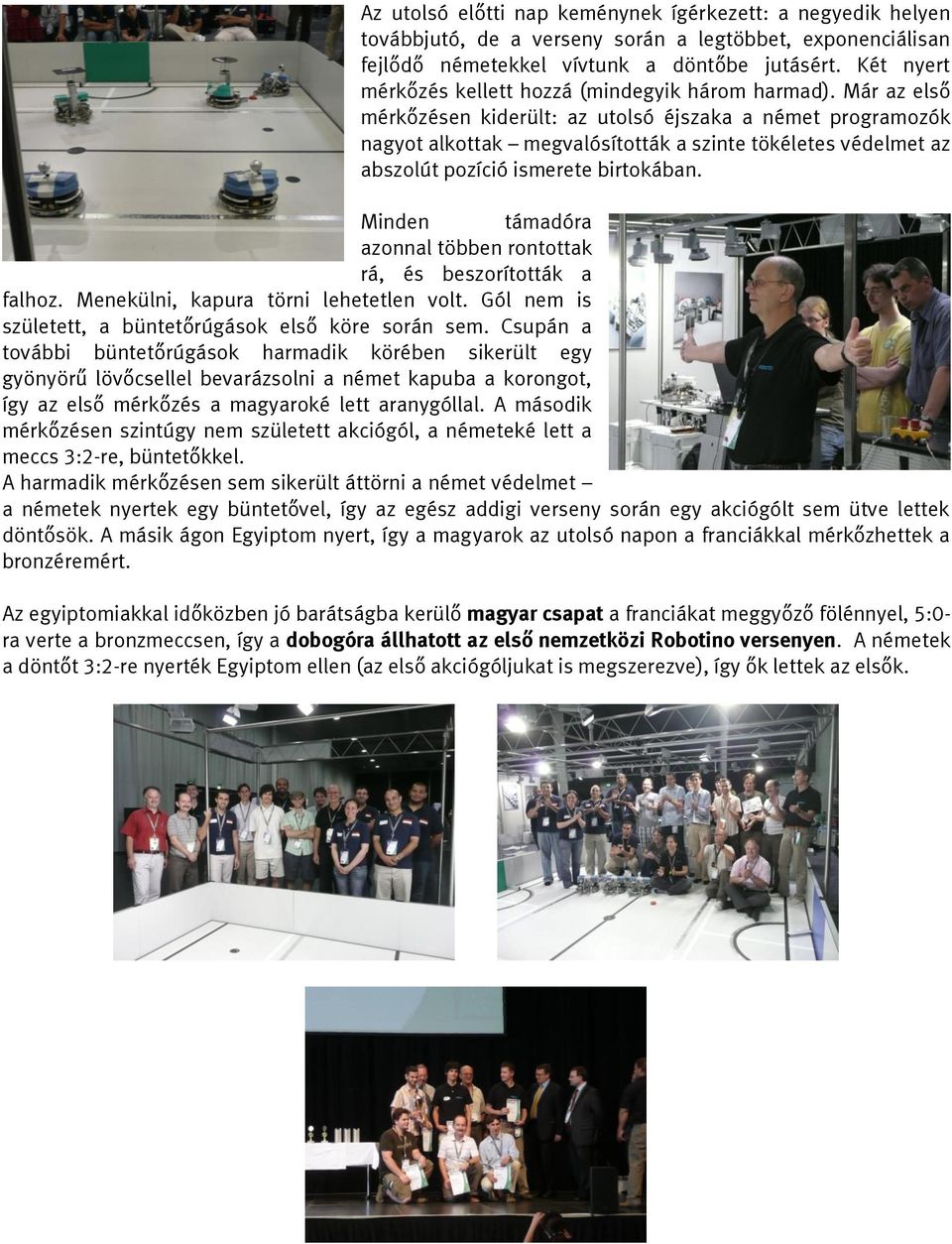 Az utolsó előtti nap keménynek ígérkezett: a negyedik helyen továbbjutó, de a verseny során a legtöbbet, exponenciálisan fejlődő németekkel vívtunk a döntőbe jutásért. Két nyert mérkőzés kellett hozzá (mindegyik három harmad). Már az első mérkőzésen kiderült: az utolsó éjszaka a német programozók nagyot alkottak – megvalósították a szinte tökéletes védelmet az abszolút pozíció ismerete birtokában.

Minden támadóra azonnal többen rontottak rá, és beszorították a falhoz. Menekülni, kapura törni lehetetlen volt. Gól nem is született, a büntetőrúgások első köre során sem. Csupán a további büntetőrúgások harmadik körében sikerült egy gyönyörű lövőcsellel bevarázsolni a német kapuba a korongot, így az első mérkőzés a magyaroké lett aranygóllal. A második mérkőzésen szintúgy nem született akciógól, a németeké lett a meccs 3:2-re, büntetőkkel.
A harmadik mérkőzésen sem sikerült áttörni a német védelmet – a németek nyertek egy büntetővel, így az egész addigi verseny során egy akciógólt sem ütve lettek döntősök. A másik ágon Egyiptom nyert, így a magyarok az utolsó napon a franciákkal mérkőzhettek a bronzéremért.

Az egyiptomiakkal időközben jó barátságba kerülő magyar csapat a franciákat meggyőző fölénnyel, 5:0-ra verte a bronzmeccsen, így a dobogóra állhatott az első nemzetközi Robotino versenyen. A németek a döntőt 3:2-re nyerték Egyiptom ellen (az első akciógóljukat is megszerezve), így ők lettek az elsők.